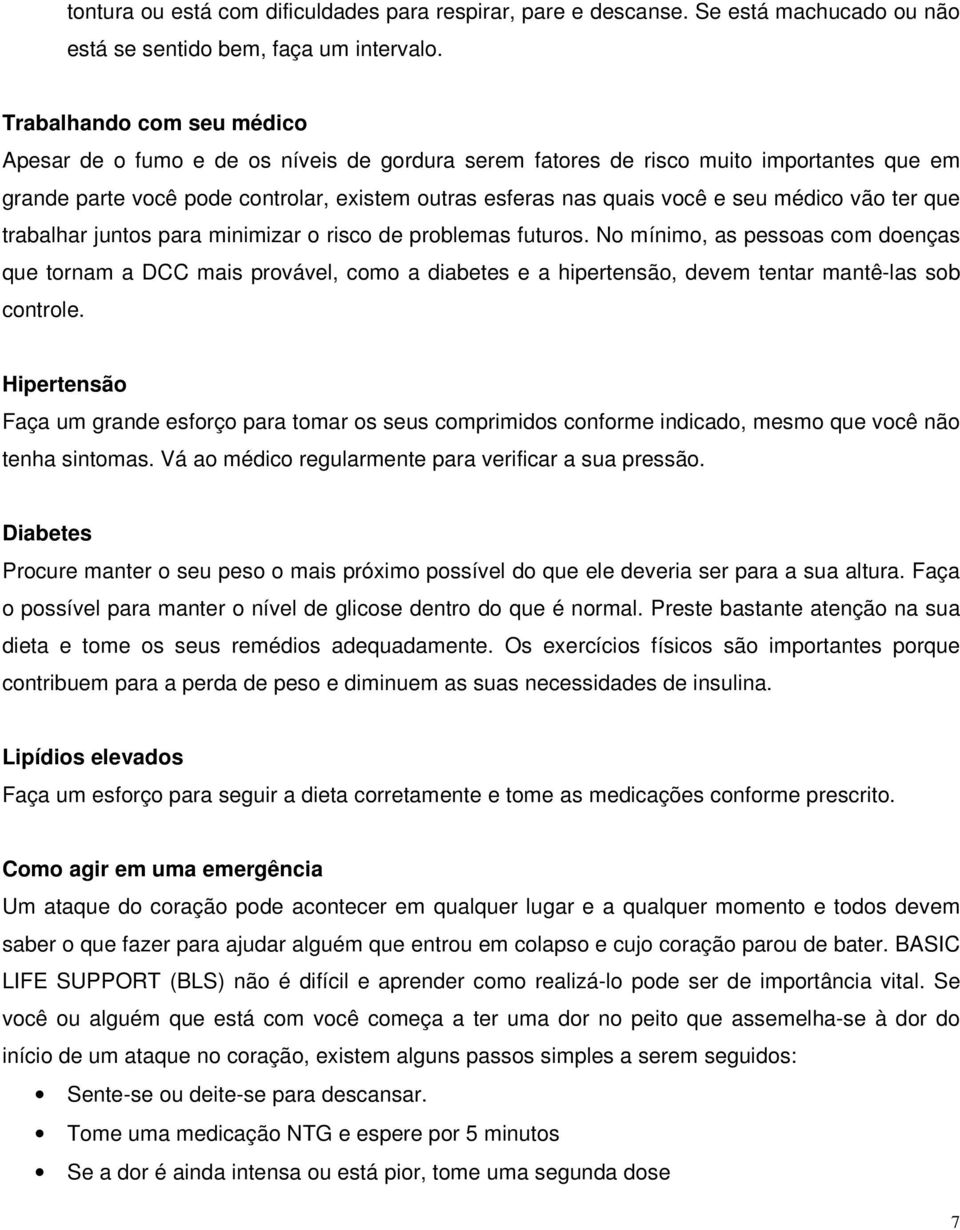 tontura ou está com dificuldades para respirar, pare e descanse. Se está machucado ou não está se sentido bem, faça um intervalo.

Trabalhando com seu médico
Apesar de o fumo e de os níveis de gordura serem fatores de risco muito importantes que em grande parte você pode controlar, existem outras esferas nas quais você e seu médico vão ter que trabalhar juntos para minimizar o risco de problemas futuros. No mínimo, as pessoas com doenças que tornam a DCC mais provável, como a diabetes e a hipertensão, devem tentar mantê-las sob controle.

Hipertensão
Faça um grande esforço para tomar os seus comprimidos conforme indicado, mesmo que você não tenha sintomas. Vá ao médico regularmente para verificar a sua pressão.

Diabetes
Procure manter o seu peso o mais próximo possível do que ele deveria ser para a sua altura. Faça o possível para manter o nível de glicose dentro do que é normal. Preste bastante atenção na sua dieta e tome os seus remédios adequadamente. Os exercícios físicos são importantes porque contribuem para a perda de peso e diminuem as suas necessidades de insulina.

Lipídios elevados
Faça um esforço para seguir a dieta corretamente e tome as medicações conforme prescrito.

Como agir em uma emergência
Um ataque do coração pode acontecer em qualquer lugar e a qualquer momento e todos devem saber o que fazer para ajudar alguém que entrou em colapso e cujo coração parou de bater. BASIC LIFE SUPPORT (BLS) não é difícil e aprender como realizá-lo pode ser de importância vital. Se você ou alguém que está com você começa a ter uma dor no peito que assemelha-se à dor do início de um ataque no coração, existem alguns passos simples a serem seguidos:

• Sente-se ou deite-se para descansar.
• Tome uma medicação NTG e espere por 5 minutos
• Se a dor é ainda intensa ou está pior, tome uma segunda dose

7